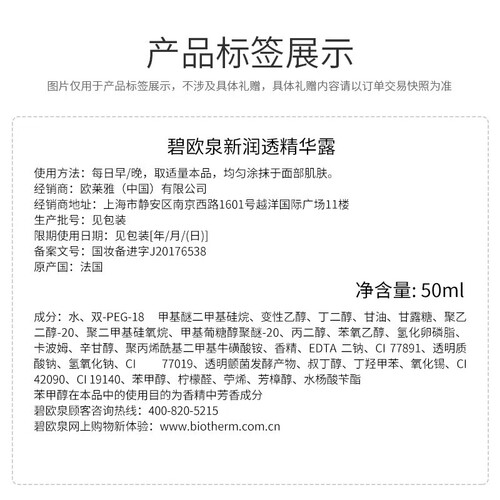 产品标签展示

图片仅用于产品标签展示，不涉及具体礼赠，具体礼赠内容请以订单交易快照为准

碧欧泉新润透精华露

使用方法：每日早/晚，取适量本品，均匀涂抹于面部肌肤。
经销商：欧莱雅（中国）有限公司
经销商地址：上海市静安区南京西路1601号越洋国际广场11楼
生产批号：见包装
限期使用日期：见包装[年/月/(日)]
备案文号：国妆备进字J20176538
原产国：法国

净含量: 50ml

成分：水、双-PEG-18 甲基醚二甲基硅烷、变性乙醇、丁二醇、甘油、甘露糖、聚乙二醇-20、聚二甲基硅氧烷、甲基葡糖醇聚醚-20、丙二醇、苯氧乙醇、氢化卵磷脂、卡波姆、辛甘醇、聚丙烯酰基二甲基牛磺酸铵、香精、EDTA 二钠、CI 77891、透明质酸钠、氢氧化钠、CI 77019、透明颤菌发酵产物、叔丁醇、丁羟甲苯、氧化锡、CI 42090、CI 19140、苯甲醇、柠檬醛、苧烯、芳樟醇、水杨酸苄酯
苯甲醇在本品中的使用目的为香精中芳香成分
碧欧泉顾客咨询热线：400-820-5215
碧欧泉网上购物新体验：www.biotherm.com.cn